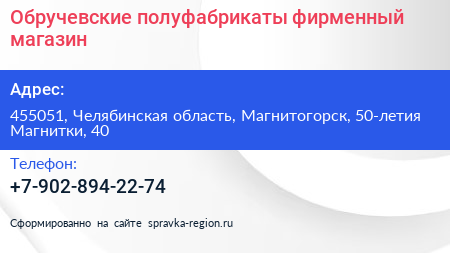 Обручевские полуфабрикаты фирменный магазин

Адрес:

455051, Челябинская область, Магнитогорск, 50-летия Магнитки, 40

Телефон:

+7-902-894-22-74

Сформированно на сайте spravka-region.ru